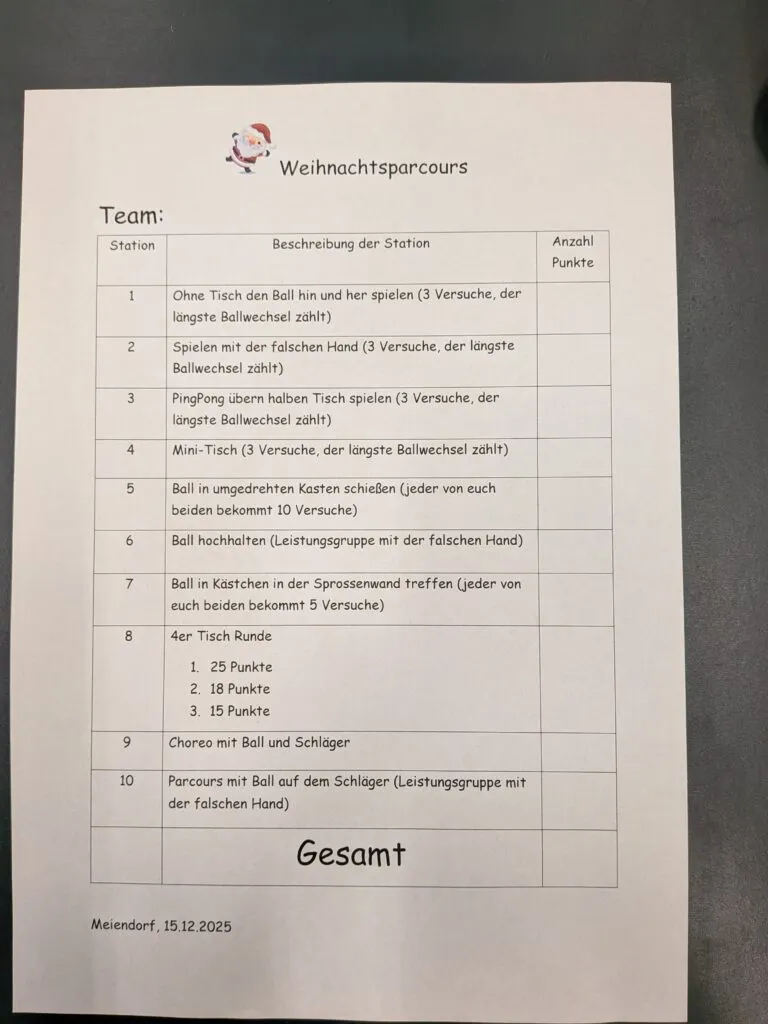 Weihnachtsparcours

Team:

| Station | Beschreibung der Station | Anzahl Punkte |
|---|---|---|
| 1 | Ohne Tisch den Ball hin und her spielen (3 Versuche, der längste Ballwechsel zählt) | |
| 2 | Spielen mit der falschen Hand (3 Versuche, der längste Ballwechsel zählt) | |
| 3 | PingPong übern halben Tisch spielen (3 Versuche, der längste Ballwechsel zählt) | |
| 4 | Mini-Tisch (3 Versuche, der längste Ballwechsel zählt) | |
| 5 | Ball in umgedrehten Kasten schießen (jeder von euch beiden bekommt 10 Versuche) | |
| 6 | Ball hochhalten (Leistungsgruppe mit der falschen Hand) | |
| 7 | Ball in Kästchen in der Sprossenwand treffen (jeder von euch beiden bekommt 5 Versuche) | |
| 8 | 4er Tisch Runde 1. 25 Punkte 2. 18 Punkte 3. 15 Punkte | |
| 9 | Choreo mit Ball und Schläger | |
| 10 | Parcours mit Ball auf dem Schläger (Leistungsgruppe mit der falschen Hand) | |
| | Gesamt | |

Meiendorf, 15.12.2025